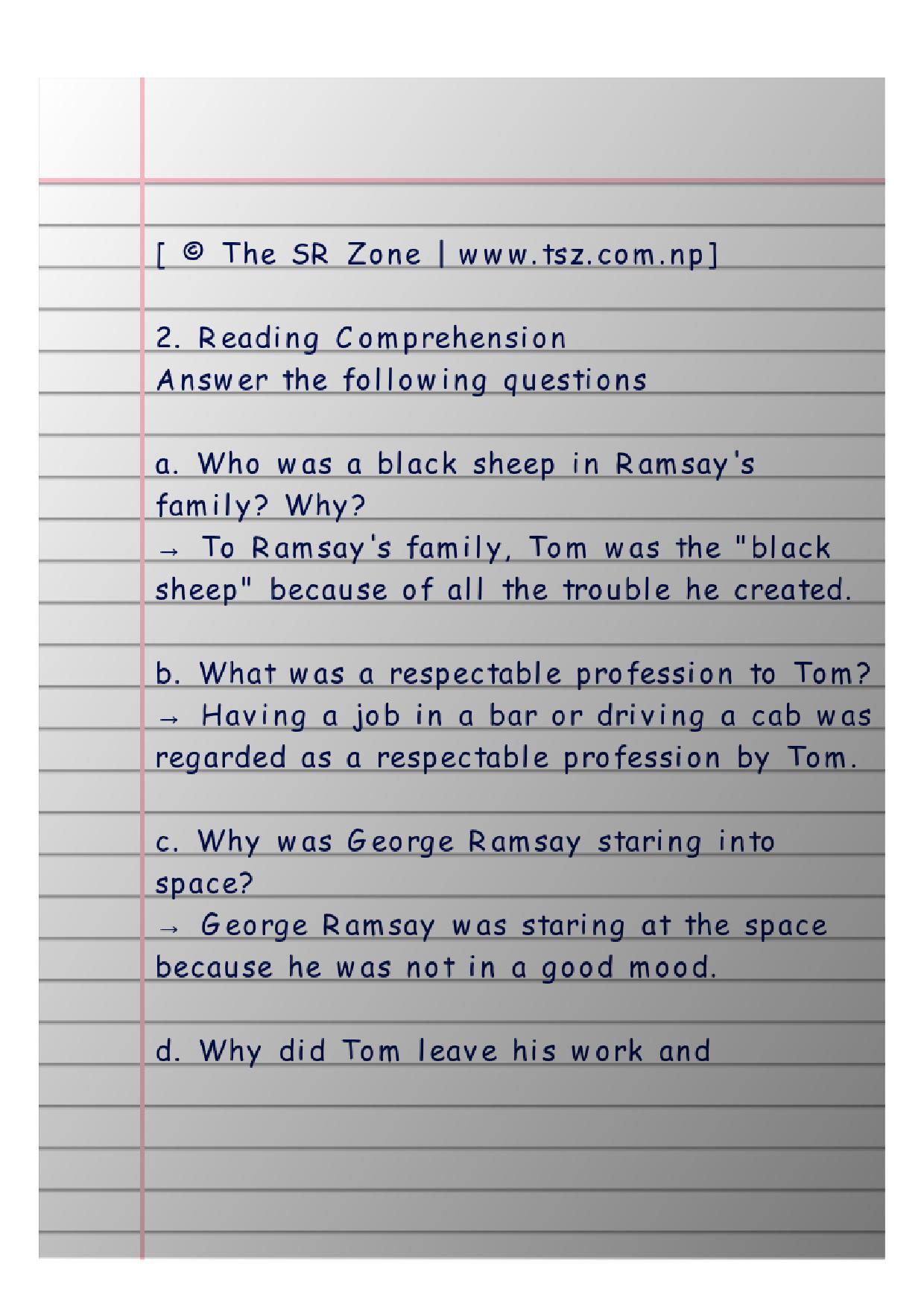 [ © The SR Zone | www.tsz.com.np]

2. Reading Comprehension
Answer the following questions

a. Who was a black sheep in Ramsay's family? Why?
→ To Ramsay's family, Tom was the "black sheep" because of all the trouble he created.

b. What was a respectable profession to Tom?
→ Having a job in a bar or driving a cab was regarded as a respectable profession by Tom.

c. Why was George Ramsay staring into space?
→ George Ramsay was staring at the space because he was not in a good mood.

d. Why did Tom leave his work and